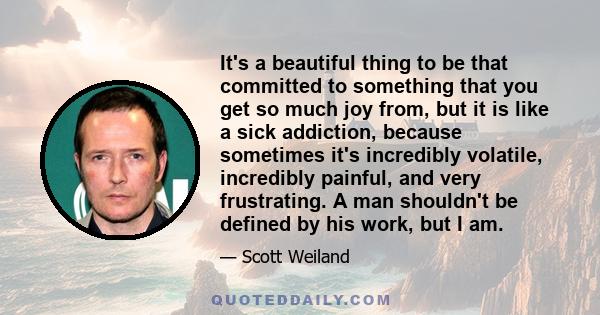 It's a beautiful thing to be that committed to something that you get so much joy from, but it is like a sick addiction, because sometimes it's incredibly volatile, incredibly painful, and very frustrating. A man shouldn't be defined by his work, but I am.

— Scott Weiland

QUOTEDDAILY.COM